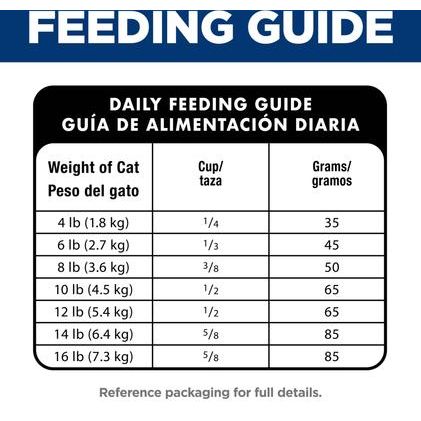 FEEDING GUIDE

DAILY FEEDING GUIDE
GUÍA DE ALIMENTACIÓN DIARIA

| Weight of Cat Peso del gato | Cup/ taza | Grams/ gramos |
|---|---|---|
| 4 lb (1.8 kg) | $\frac{1}{4}$ | 35 |
| 6 lb (2.7 kg) | $\frac{1}{3}$ | 45 |
| 8 lb (3.6 kg) | $\frac{3}{8}$ | 50 |
| 10 lb (4.5 kg) | $\frac{1}{2}$ | 65 |
| 12 lb (5.4 kg) | $\frac{1}{2}$ | 65 |
| 14 lb (6.4 kg) | $\frac{5}{8}$ | 85 |
| 16 lb (7.3 kg) | $\frac{5}{8}$ | 85 |

Reference packaging for full details.